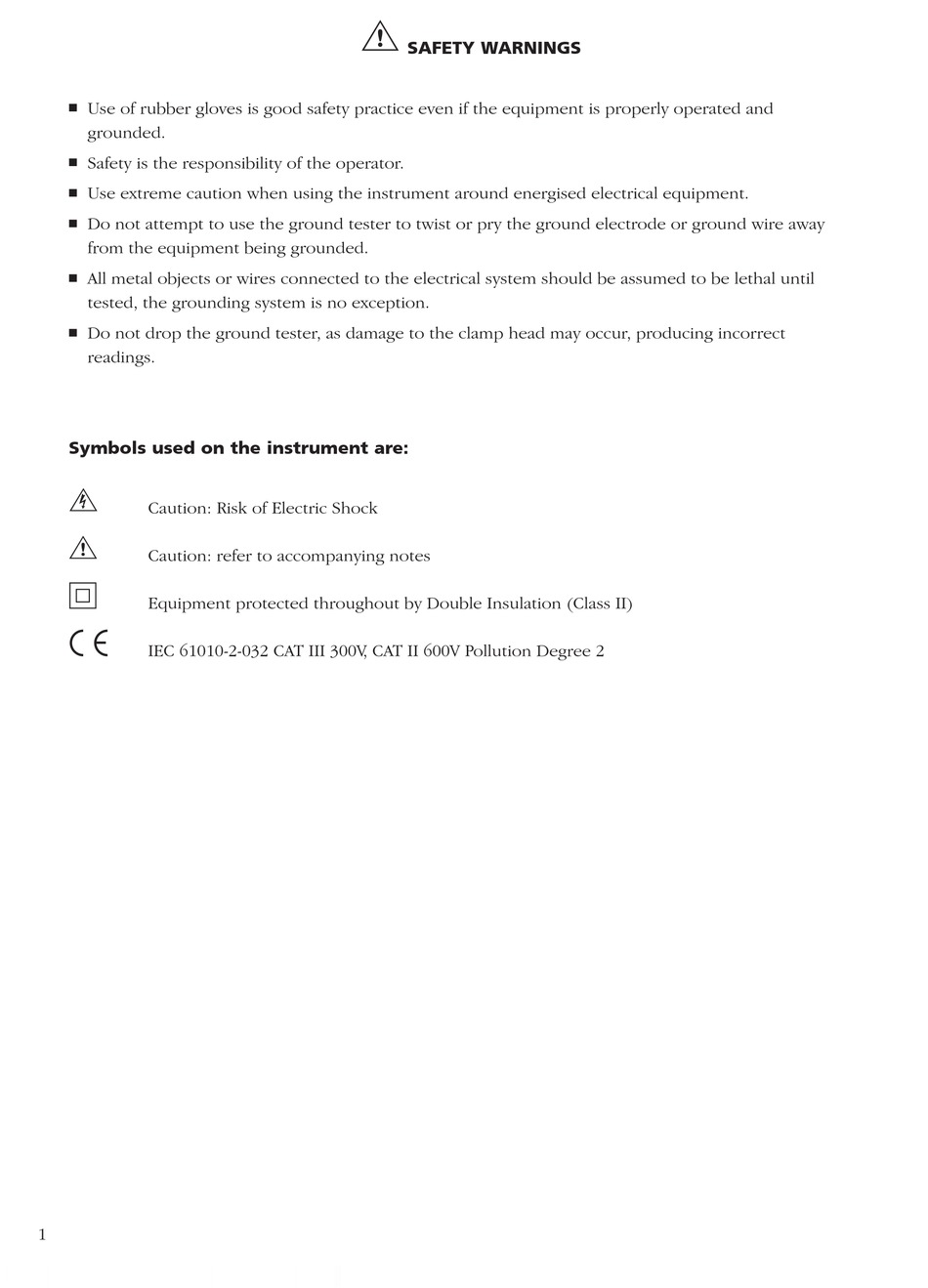 SAFETY WARNINGS

■ Use of rubber gloves is good safety practice even if the equipment is properly operated and grounded.

■ Safety is the responsibility of the operator.

■ Use extreme caution when using the instrument around energised electrical equipment.

■ Do not attempt to use the ground tester to twist or pry the ground electrode or ground wire away from the equipment being grounded.

■ All metal objects or wires connected to the electrical system should be assumed to be lethal until tested, the grounding system is no exception.

■ Do not drop the ground tester, as damage to the clamp head may occur, producing incorrect readings.

Symbols used on the instrument are:

Caution: Risk of Electric Shock

Caution: refer to accompanying notes

Equipment protected throughout by Double Insulation (Class II)

CE IEC 61010-2-032 CAT III 300V, CAT II 600V Pollution Degree 2

1